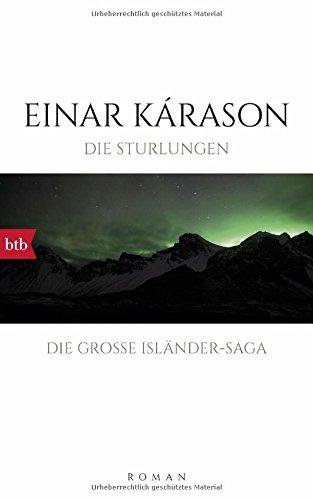 Urheberrechtlich geschütztes Material

EINAR KÁRASON
DIE STURLUNGEN

btb

DIE GROSSE ISLÄNDER-SAGA

ROMAN
Urheberrechtlich geschütztes Material